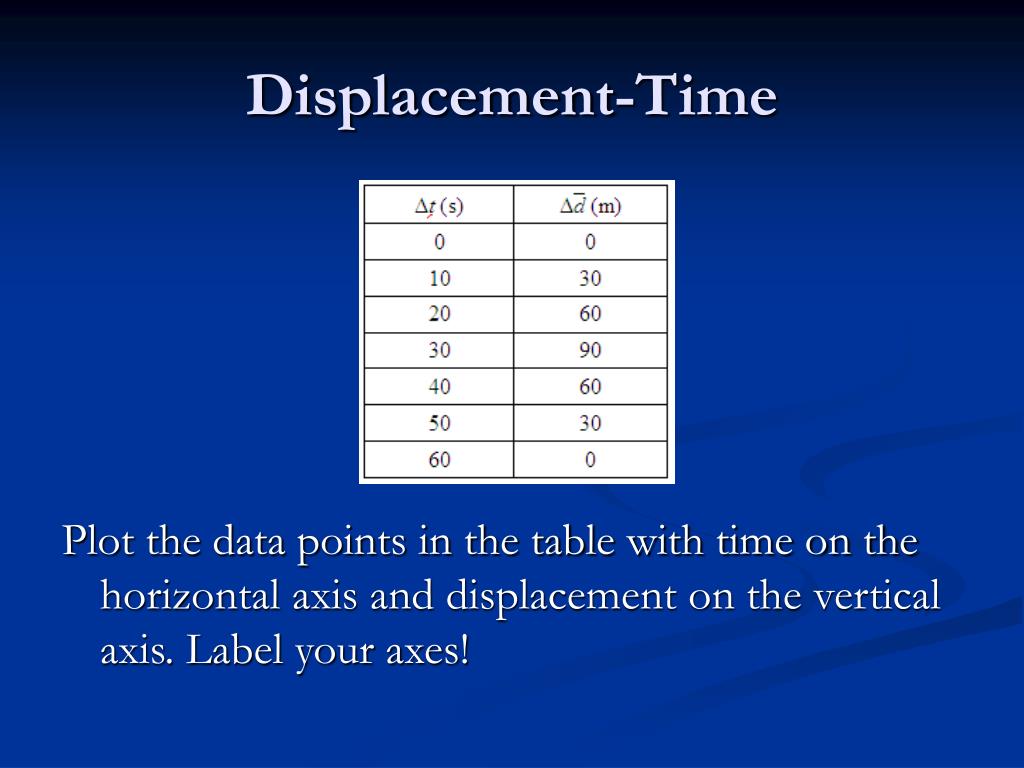 Displacement-Time

| $\Delta t$ (s) | $\Delta \vec{d}$ (m) |
|---|---|
| 0 | 0 |
| 10 | 30 |
| 20 | 60 |
| 30 | 90 |
| 40 | 60 |
| 50 | 30 |
| 60 | 0 |

Plot the data points in the table with time on the horizontal axis and displacement on the vertical axis. Label your axes!